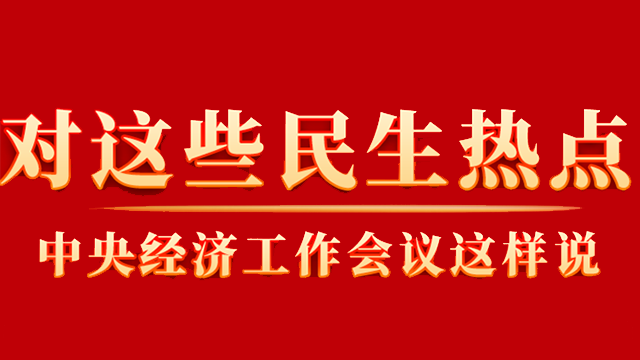 对这些民生热点

中央经济工作会议这样说